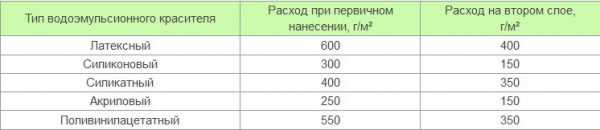 | Тип водоэмульсионного красителя | Расход при первичном нанесении, г/м² | Расход на втором слое, г/м² |
|---|---|---|
| Латексный | 600 | 400 |
| Силиконовый | 300 | 150 |
| Силикатный | 400 | 350 |
| Акриловый | 250 | 150 |
| Поливинилацетатный | 550 | 350 |